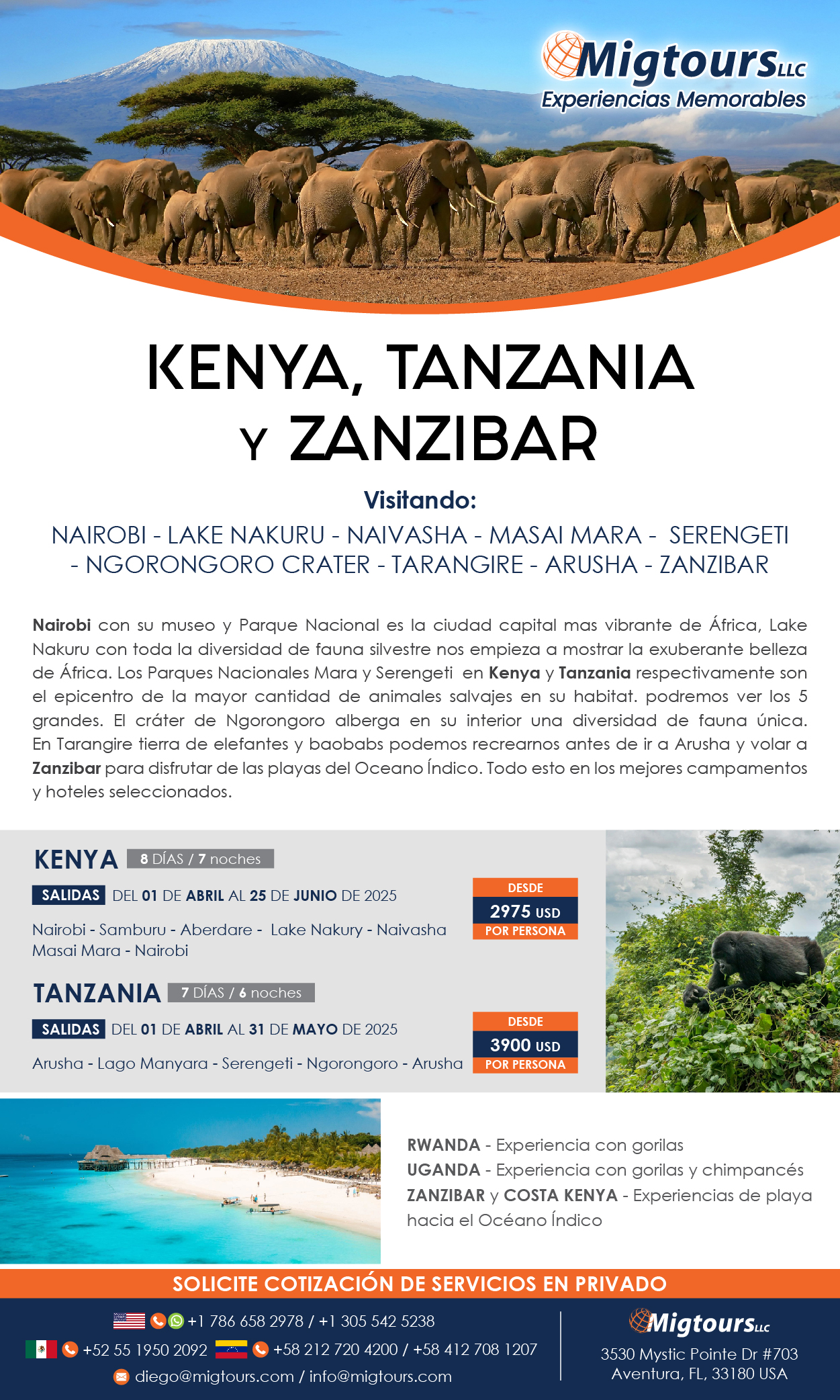 Migtours LLC
Experiencias Memorables

KENYA, TANZANIA
Y ZANZIBAR

Visitando:

NAIROBI - LAKE NAKURU - NAIVASHA - MASAI MARA - SERENGETI - NGORONGORO CRATER - TARANGIRE - ARUSHA - ZANZIBAR

Nairobi con su museo y Parque Nacional es la ciudad capital mas vibrante de África, Lake Nakuru con toda la diversidad de fauna silvestre nos empieza a mostrar la exuberante belleza de África. Los Parques Nacionales Mara y Serengeti en Kenya y Tanzania respectivamente son el epicentro de la mayor cantidad de animales salvajes en su habitat. podremos ver los 5 grandes. El cráter de Ngorongoro alberga en su interior una diversidad de fauna única. En Tarangire tierra de elefantes y baobabs podemos recrearnos antes de ir a Arusha y volar a Zanzibar para disfrutar de las playas del Oceano Índico. Todo esto en los mejores campamentos y hoteles seleccionados.

KENYA 8 DÍAS / 7 noches

SALIDAS DEL 01 DE ABRIL AL 25 DE JUNIO DE 2025

Nairobi - Samburu - Aberdare - Lake Nakury - Naivasha Masai Mara - Nairobi

DESDE
2975 USD
POR PERSONA

TANZANIA 7 DÍAS / 6 noches

SALIDAS DEL 01 DE ABRIL AL 31 DE MAYO DE 2025

Arusha - Lago Manyara - Serengeti - Ngorongoro - Arusha

DESDE
3900 USD
POR PERSONA

RWANDA - Experiencia con gorilas
UGANDA - Experiencia con gorilas y chimpancés
ZANZIBAR y COSTA KENYA - Experiencias de playa hacia el Océano Índico

SOLICITE COTIZACIÓN DE SERVICIOS EN PRIVADO

+1 786 658 2978 / +1 305 542 5238
+52 55 1950 2092 +58 212 720 4200 / +58 412 708 1207
diego@migtours.com / info@migtours.com

Migtours LLC
3530 Mystic Pointe Dr #703
Aventura, FL, 33180 USA